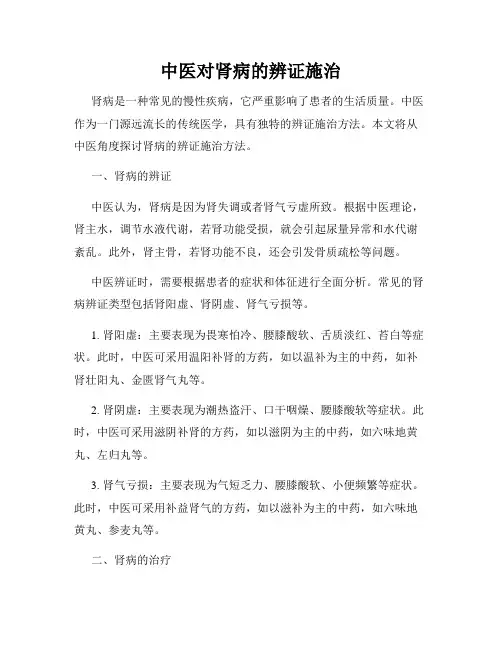 中医对肾病的辨证施治

肾病是一种常见的慢性疾病，它严重影响了患者的生活质量。中医作为一门源远流长的传统医学，具有独特的辨证施治方法。本文将从中医角度探讨肾病的辨证施治方法。

一、肾病的辨证

中医认为，肾病是因为肾失调或者肾气亏虚所致。根据中医理论，肾主水，调节水液代谢，若肾功能受损，就会引起尿量异常和水代谢紊乱。此外，肾主骨，若肾功能不良，还会引发骨质疏松等问题。

中医辨证时，需要根据患者的症状和体征进行全面分析。常见的肾病辨证类型包括肾阳虚、肾阴虚、肾气亏损等。

1. 肾阳虚：主要表现为畏寒怕冷、腰膝酸软、舌质淡红、苔白等症状。此时，中医可采用温阳补肾的方药，如以温补为主的中药，如补肾壮阳丸、金匮肾气丸等。

2. 肾阴虚：主要表现为潮热盗汗、口干咽燥、腰膝酸软等症状。此时，中医可采用滋阴补肾的方药，如以滋阴为主的中药，如六味地黄丸、左归丸等。

3. 肾气亏损：主要表现为气短乏力、腰膝酸软、小便频繁等症状。此时，中医可采用补益肾气的方药，如以滋补为主的中药，如六味地黄丸、参麦丸等。

二、肾病的治疗